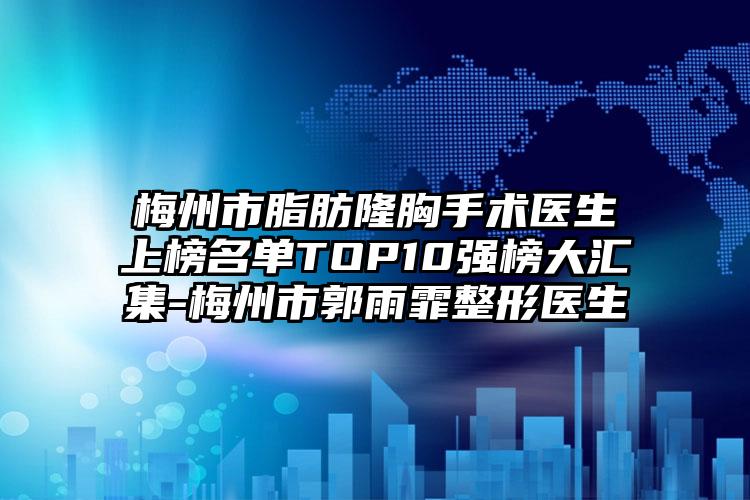 梅州市脂肪隆胸手术医生上榜名单TOP10强榜大汇集-梅州市郭雨霏整形医生